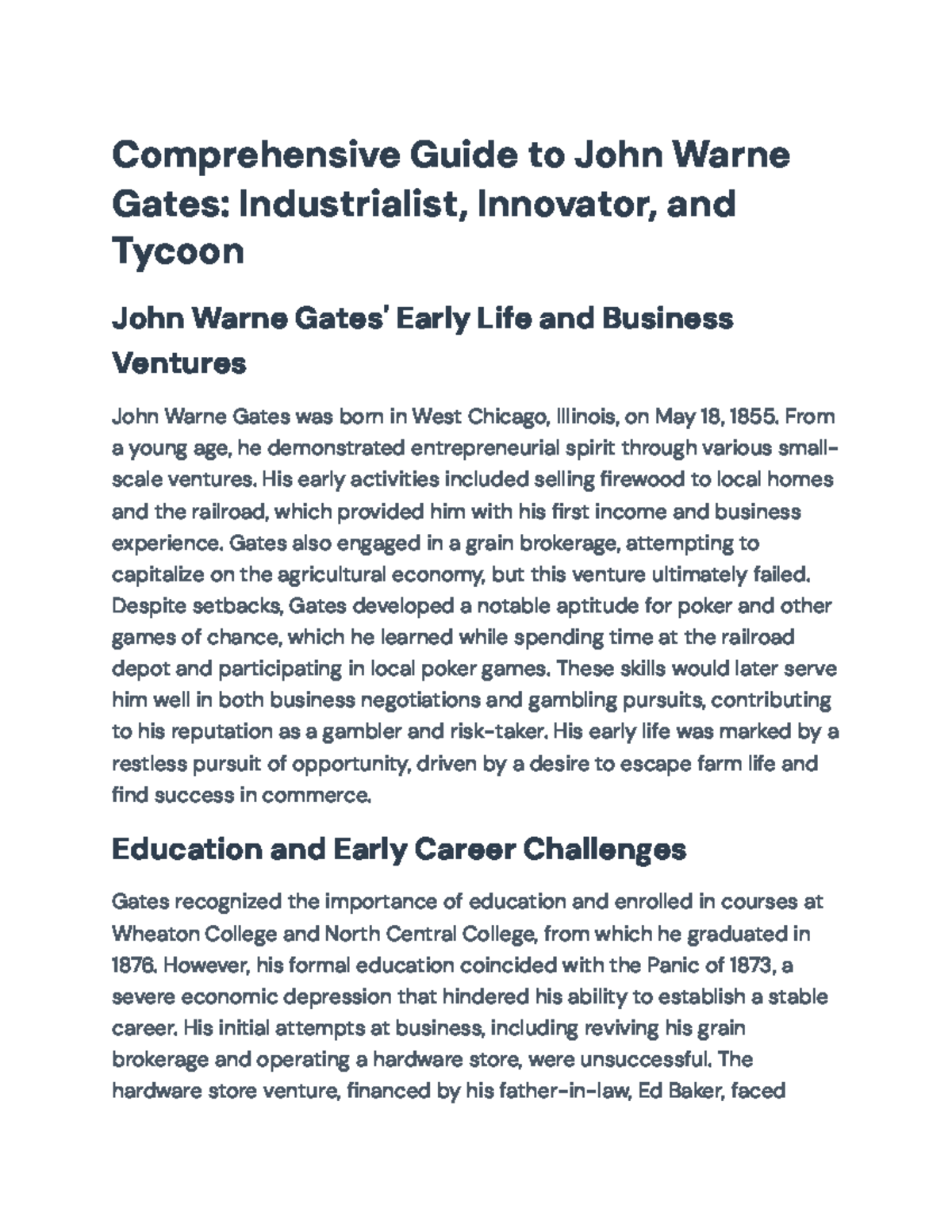 Comprehensive Guide to John Warne Gates: Industrialist, Innovator, and Tycoon

John Warne Gates' Early Life and Business Ventures

John Warne Gates was born in West Chicago, Illinois, on May 18, 1855. From a young age, he demonstrated entrepreneurial spirit through various small-scale ventures. His early activities included selling firewood to local homes and the railroad, which provided him with his first income and business experience. Gates also engaged in a grain brokerage, attempting to capitalize on the agricultural economy, but this venture ultimately failed. Despite setbacks, Gates developed a notable aptitude for poker and other games of chance, which he learned while spending time at the railroad depot and participating in local poker games. These skills would later serve him well in both business negotiations and gambling pursuits, contributing to his reputation as a gambler and risk-taker. His early life was marked by a restless pursuit of opportunity, driven by a desire to escape farm life and find success in commerce.

Education and Early Career Challenges

Gates recognized the importance of education and enrolled in courses at Wheaton College and North Central College, from which he graduated in 1876. However, his formal education coincided with the Panic of 1873, a severe economic depression that hindered his ability to establish a stable career. His initial attempts at business, including reviving his grain brokerage and operating a hardware store, were unsuccessful. The hardware store venture, financed by his father-in-law, Ed Baker, faced